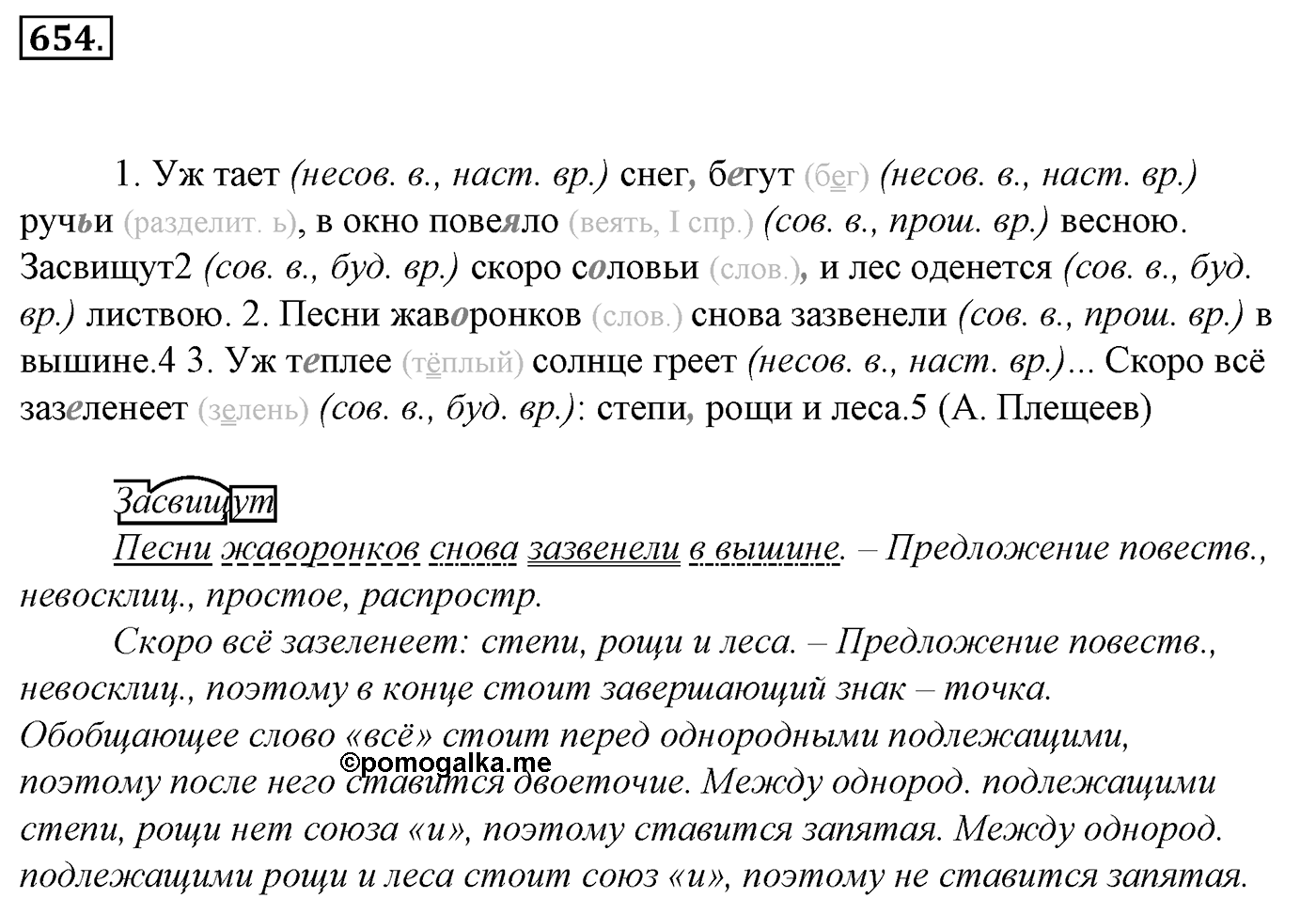 654.

1. Уж тает (несов. в., наст. вр.) снег, бегут (бег) (несов. в., наст. вр.) ручьи (разделит. ь), в окно повеяло (веять, I спр.) (сов. в., прош. вр.) весною. Засвищут2 (сов. в., буд. вр.) скоро соловьи (слов.), и лес оденется (сов. в., буд. вр.) листвою. 2. Песни жаворонков (слов.) снова зазвенели (сов. в., прош. вр.) в вышине.4 3. Уж теплее (тёплый) солнце греет (несов. в., наст. вр.)... Скоро всё зазеленеет (зелень) (сов. в., буд. вр.): степи, рощи и леса.5 (А. Плещеев)

Засвищут

Песни жаворонков снова зазвенели в вышине. – Предложение повеств., невосклиц., простое, распростр.

Скоро всё зазеленеет: степи, рощи и леса. – Предложение повеств., невосклиц., поэтому в конце стоит завершающий знак – точка. Обобщающее слово «всё» стоит перед однородными подлежащими, поэтому после него ставится двоеточие. Между однород. подлежащими степи, рощи нет союза «и», поэтому ставится запятая. Между однород. подлежащими рощи и леса стоит союз «и», поэтому не ставится запятая.

©pomogalka.me